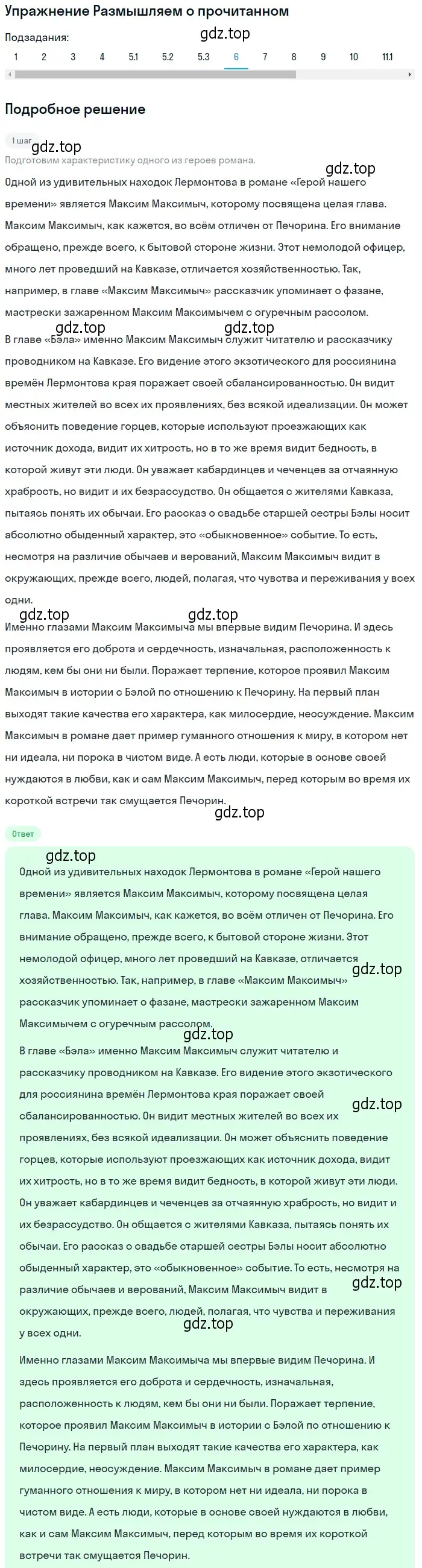 Упражнение Размышляем о прочитанном

Подзадания:

gdz.top

1 2 3 4 5.1 5.2 5.3 6 7 8 9 10 11.1

Подробное решение

1 шаг

gdz.top

Подготовим характеристику одного из героев романа.

gdz.top

Одной из удивительных находок Лермонтова в романе «Герой нашего времени» является Максим Максимыч, которому посвящена целая глава. Максим Максимыч, как кажется, во всём отличен от Печорина. Его внимание обращено, прежде всего, к бытовой стороне жизни. Этот немолодой офицер, много лет проведший на Кавказе, отличается хозяйственностью. Так, например, в главе «Максим Максимыч» рассказчик упоминает о фазане, мастрески зажаренном Максим Максимычем с огуречным рассолом.

gdz.top gdz.top

В главе «Бэла» именно Максим Максимыч служит читателю и рассказчику проводником на Кавказе. Его видение этого экзотического для россиянина времён Лермонтова края поражает своей сбалансированностью. Он видит местных жителей во всех их проявлениях, без всякой идеализации. Он может объяснить поведение горцев, которые используют проезжающих как источник дохода, видит их хитрость, но в то же время видит бедность, в которой живут эти люди. Он уважает кабардинцев и чеченцев за отчаянную храбрость, но видит и их безрассудство. Он общается с жителями Кавказа, пытаясь понять их обычаи. Его рассказ о свадьбе старшей сестры Бэлы носит абсолютно обыденный характер, это «обыкновенное» событие. То есть, несмотря на различие обычаев и верований, Максим Максимыч видит в окружающих, прежде всего, людей, полагая, что чувства и переживания у всех одни.

gdz.top gdz.top

Именно глазами Максим Максимыча мы впервые видим Печорина. И здесь проявляется его доброта и сердечность, изначальная, расположенность к людям, кем бы они ни были. Поражает терпение, которое проявил Максим Максимыч в истории с Бэлой по отношению к Печорину. На первый план выходят такие качества его характера, как милосердие, неосуждение. Максим Максимыч в романе дает пример гуманного отношения к миру, в котором нет ни идеала, ни порока в чистом виде. А есть люди, которые в основе своей нуждаются в любви, как и сам Максим Максимыч, перед которым во время их короткой встречи так смущается Печорин.

gdz.top

Ответ

gdz.top

Одной из удивительных находок Лермонтова в романе «Герой нашего времени» является Максим Максимыч, которому посвящена целая глава. Максим Максимыч, как кажется, во всём отличен от Печорина. Его внимание обращено, прежде всего, к бытовой стороне жизни. Этот немолодой офицер, много лет проведший на Кавказе, отличается хозяйственностью. Так, например, в главе «Максим Максимыч» рассказчик упоминает о фазане, мастрески зажаренном Максим Максимычем с огуречным рассолом.

gdz.top

gdz.top

В главе «Бэла» именно Максим Максимыч служит читателю и рассказчику проводником на Кавказе. Его видение этого экзотического для россиянина времён Лермонтова края поражает своей сбалансированностью. Он видит местных жителей во всех их проявлениях, без всякой идеализации. Он может объяснить поведение горцев, которые используют проезжающих как источник дохода, видит их хитрость, но в то же время видит бедность, в которой живут эти люди. Он уважает кабардинцев и чеченцев за отчаянную храбрость, но видит и их безрассудство. Он общается с жителями Кавказа, пытаясь понять их обычаи. Его рассказ о свадьбе старшей сестры Бэлы носит абсолютно обыденный характер, это «обыкновенное» событие. То есть, несмотря на различие обычаев и верований, Максим Максимыч видит в окружающих, прежде всего, людей, полагая, что чувства и переживания у всех одни.

gdz.top

gdz.top

gdz.top

Именно глазами Максим Максимыча мы впервые видим Печорина. И здесь проявляется его доброта и сердечность, изначальная, расположенность к людям, кем бы они ни были. Поражает терпение, которое проявил Максим Максимыч в истории с Бэлой по отношению к Печорину. На первый план выходят такие качества его характера, как милосердие, неосуждение. Максим Максимыч в романе дает пример гуманного отношения к миру, в котором нет ни идеала, ни порока в чистом виде. А есть люди, которые в основе своей нуждаются в любви, как и сам Максим Максимыч, перед которым во время их короткой встречи так смущается Печорин.